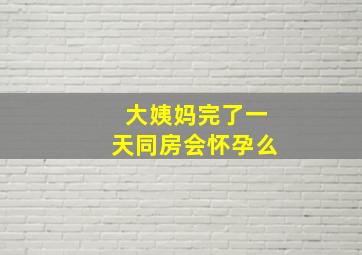 大姨妈完了一天同房会怀孕么